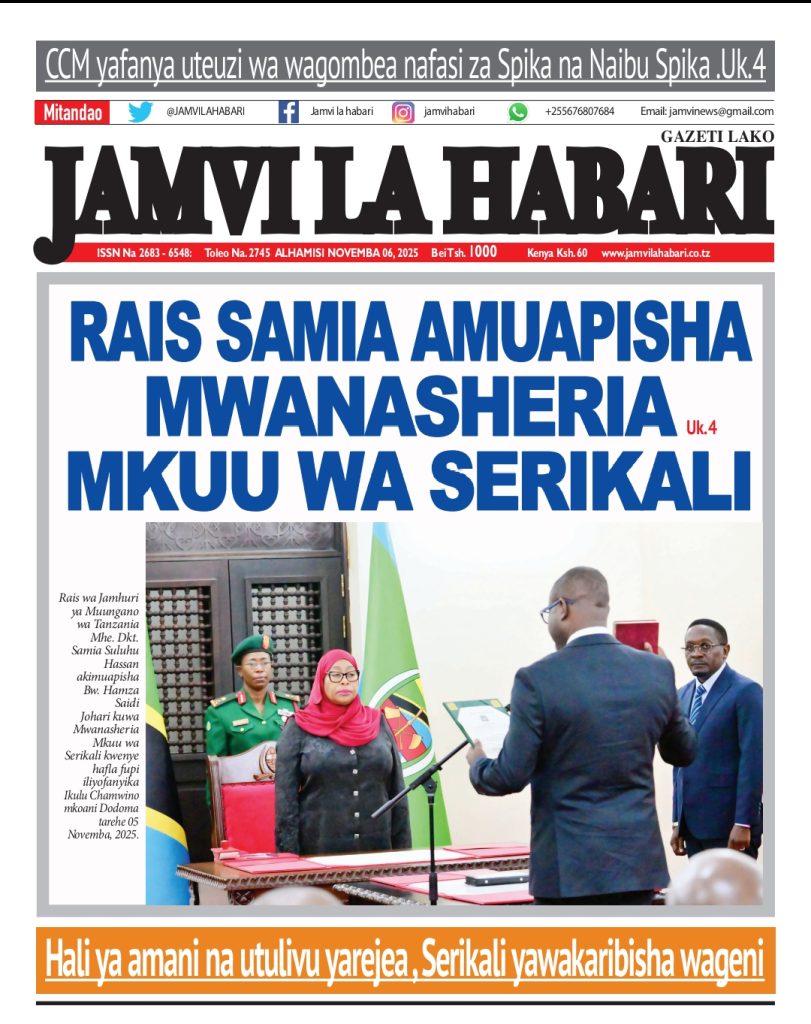 CCM yafanya uteuzi wa wagombea nafasi za Spika na Naibu Spika .Uk.4

Mitandao @JAMVILAHABARI Jamvi la habari jamvihabari +255676807684 Email: jamvinews@gmail.com

GAZETI LAKO

JAMVI LA HABARI

ISSN Na 2683 - 6548: Toleo Na. 2745 ALHAMISI NOVEMBA 06, 2025 Bei Tsh. 1000 Kenya Ksh. 60 www.jamvilahabari.co.tz

RAIS SAMIA AMUAPISHA MWANASHERIA MKUU WA SERIKALI

Uk.4

Rais wa Jamhuri ya Muungano wa Tanzania Mhe. Dkt. Samia Suluhu Hassan akimuapisha Bw. Hamza Saidi Johari kuwa Mwanasheria Mkuu wa Serikali kwenye hafla fupi iliyofanyika Ikulu Chamwino mkoani Dodoma tarehe 05 Novemba, 2025.

Hali ya amani na utulivu yarejea , Serikali yawakaribisha wageni